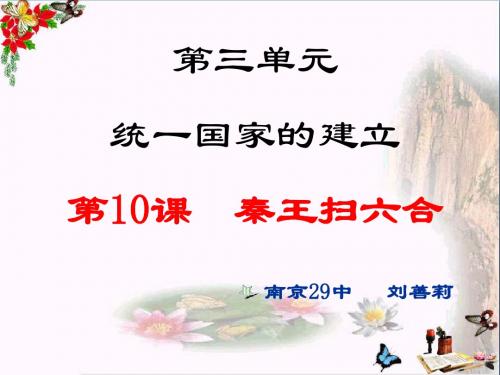 第三单元

统一国家的建立

第10课　秦王扫六合

南京29中　刘善莉